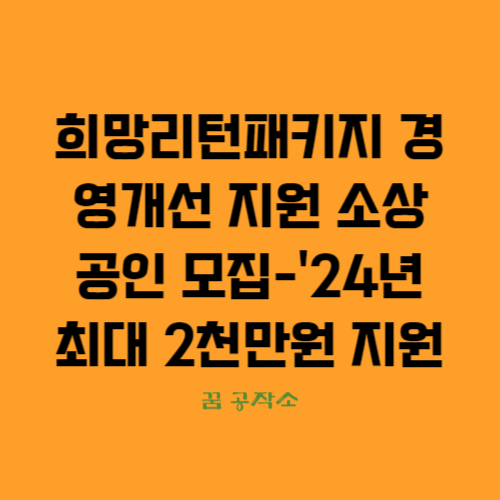 희망리턴패키지 경영개선 지원 소상공인 모집-'24년 최대 2천만원 지원

꿈 공작소